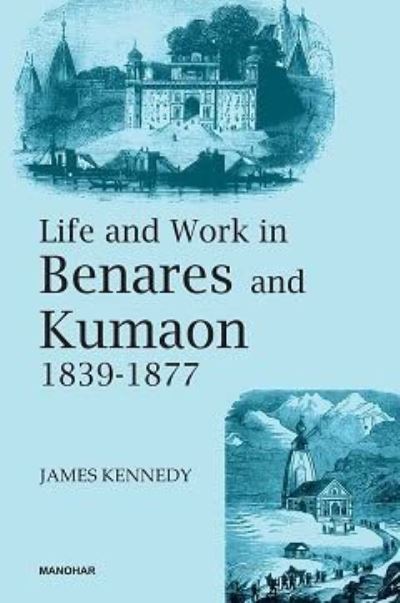 Life and Work in
Benares and
Kumaon
1839-1877

JAMES KENNEDY

MANOHAR